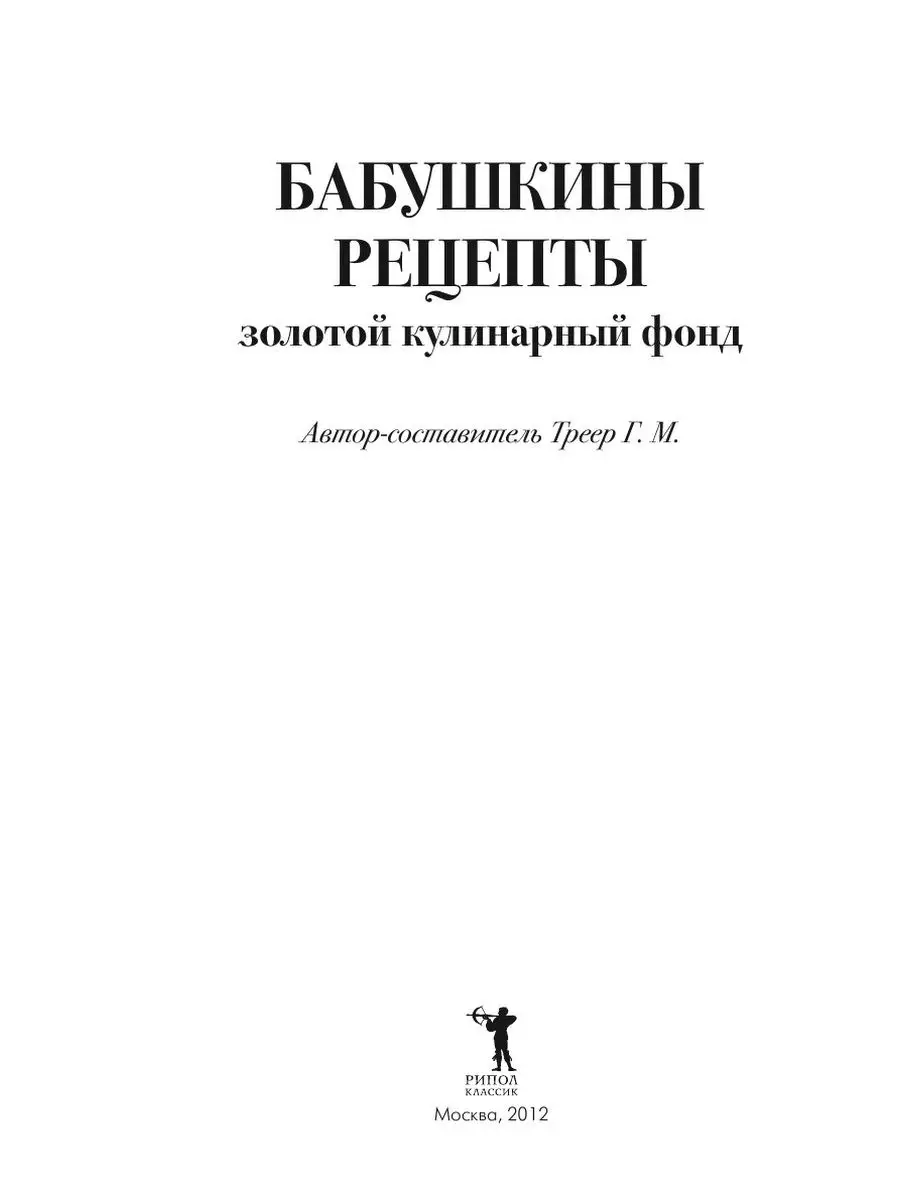 БАБУШКИНЫ РЕЦЕПТЫ
золотой кулинарный фонд

Автор-составитель Треер Г. М.

РИПОЛ
КЛАССИК

Москва, 2012